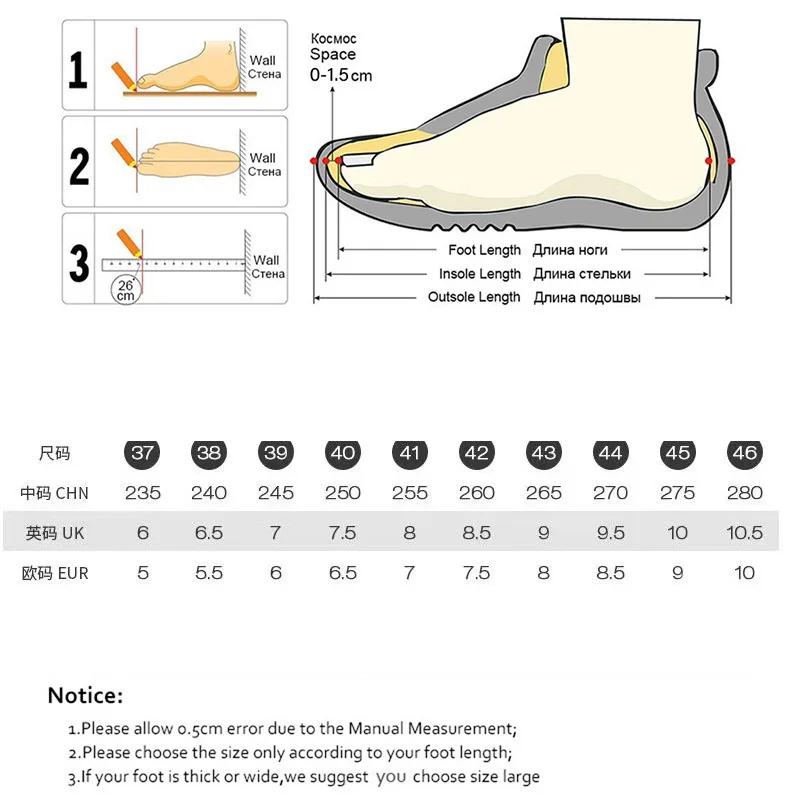 1
Wall
Стена

2
Wall
Стена

3
Wall
Стена
26 cm

Космос
Space
0-1.5cm

Foot Length Длина ноги
Insole Length Длина стельки
Outsole Length Длина подошвы

| 尺码 | 37 | 38 | 39 | 40 | 41 | 42 | 43 | 44 | 45 | 46 |
|---|---|---|---|---|---|---|---|---|---|---|
| 中码 CHN | 235 | 240 | 245 | 250 | 255 | 260 | 265 | 270 | 275 | 280 |
| 英码 UK | 6 | 6.5 | 7 | 7.5 | 8 | 8.5 | 9 | 9.5 | 10 | 10.5 |
| 欧码 EUR | 5 | 5.5 | 6 | 6.5 | 7 | 7.5 | 8 | 8.5 | 9 | 10 |

Notice:

1.Please allow 0.5cm error due to the Manual Measurement;
2.Please choose the size only according to your foot length;
3.If your foot is thick or wide,we suggest you choose size large